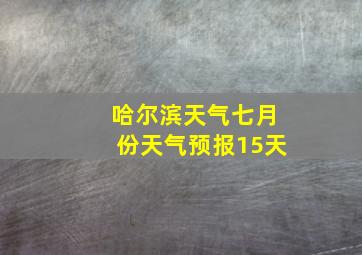 哈尔滨天气七月份天气预报15天